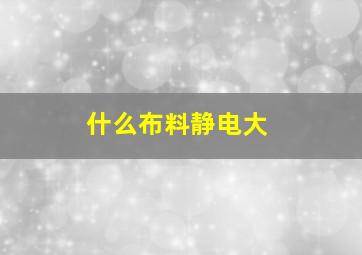 什么布料静电大